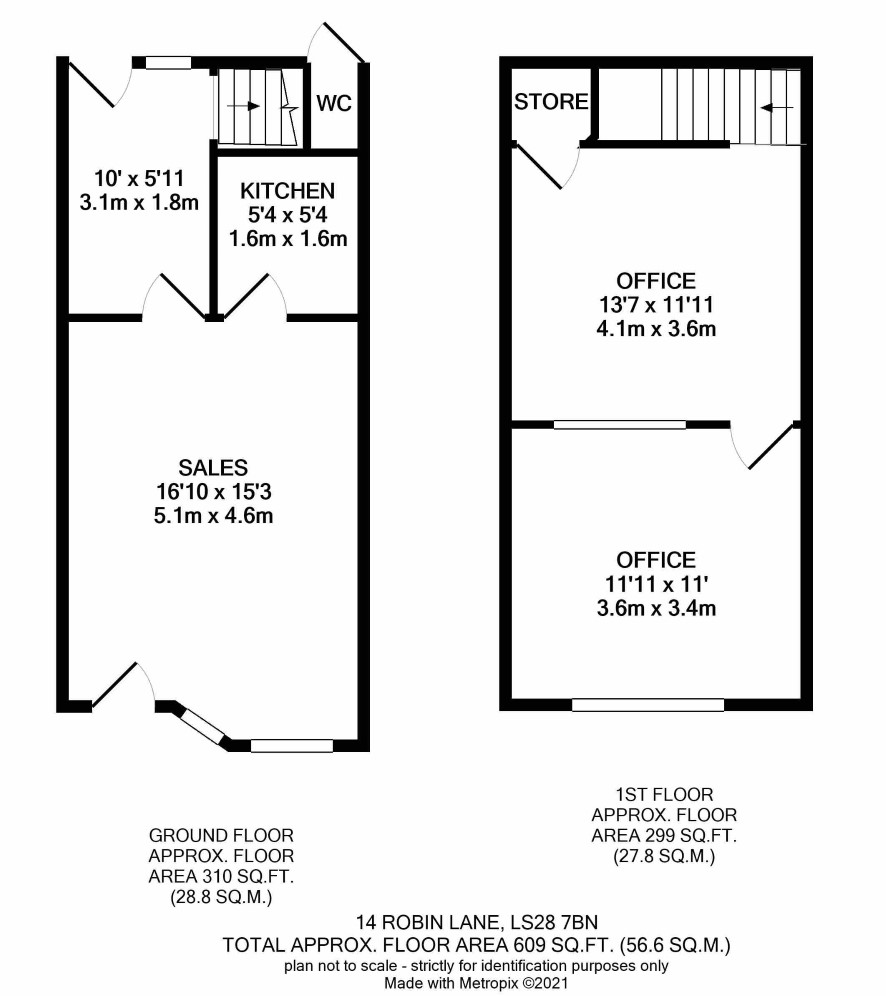 WC

10' x 5'11
3.1m x 1.8m

KITCHEN
5'4 x 5'4
1.6m x 1.6m

SALES
16'10 x 15'3
5.1m x 4.6m

STORE

OFFICE
13'7 x 11'11
4.1m x 3.6m

OFFICE
11'11 x 11'
3.6m x 3.4m

GROUND FLOOR
APPROX. FLOOR
AREA 310 SQ.FT.
(28.8 SQ.M.)

1ST FLOOR
APPROX. FLOOR
AREA 299 SQ.FT.
(27.8 SQ.M.)

14 ROBIN LANE, LS28 7BN
TOTAL APPROX. FLOOR AREA 609 SQ.FT. (56.6 SQ.M.)
plan not to scale - strictly for identification purposes only
Made with Metropix ©2021